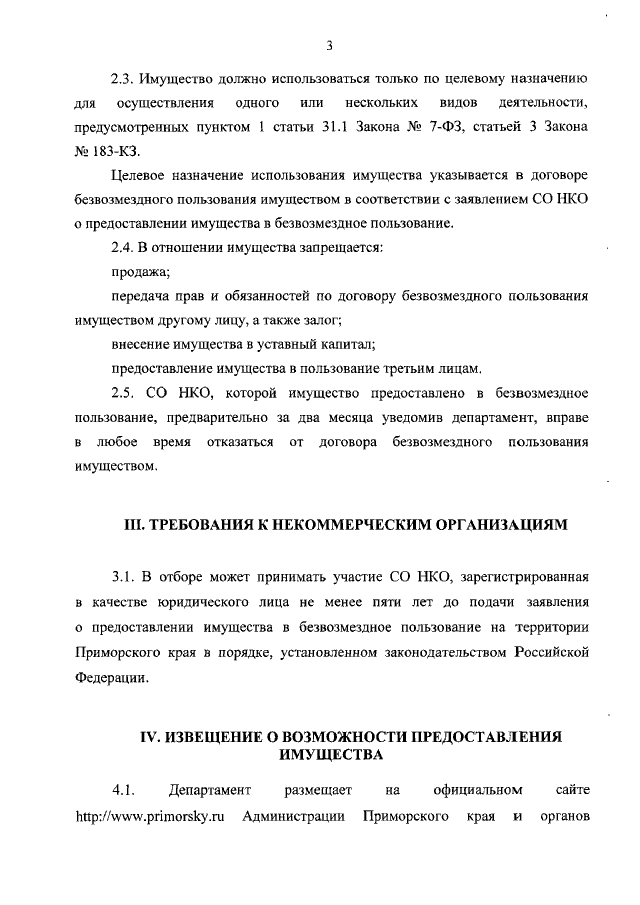 3

2.3. Имущество должно использоваться только по целевому назначению для осуществления одного или нескольких видов деятельности, предусмотренных пунктом 1 статьи 31.1 Закона № 7-ФЗ, статьей 3 Закона № 183-КЗ.

Целевое назначение использования имущества указывается в договоре безвозмездного пользования имуществом в соответствии с заявлением СО НКО о предоставлении имущества в безвозмездное пользование.

2.4. В отношении имущества запрещается:

продажа;

передача прав и обязанностей по договору безвозмездного пользования имуществом другому лицу, а также залог;

внесение имущества в уставный капитал;

предоставление имущества в пользование третьим лицам.

2.5. СО НКО, которой имущество предоставлено в безвозмездное пользование, предварительно за два месяца уведомив департамент, вправе в любое время отказаться от договора безвозмездного пользования имуществом.

III. ТРЕБОВАНИЯ К НЕКОММЕРЧЕСКИМ ОРГАНИЗАЦИЯМ

3.1. В отборе может принимать участие СО НКО, зарегистрированная в качестве юридического лица не менее пяти лет до подачи заявления о предоставлении имущества в безвозмездное пользование на территории Приморского края в порядке, установленном законодательством Российской Федерации.

IV. ИЗВЕЩЕНИЕ О ВОЗМОЖНОСТИ ПРЕДОСТАВЛЕНИЯ ИМУЩЕСТВА

4.1. Департамент размещает на официальном сайте http://www.primorsky.ru Администрации Приморского края и органов